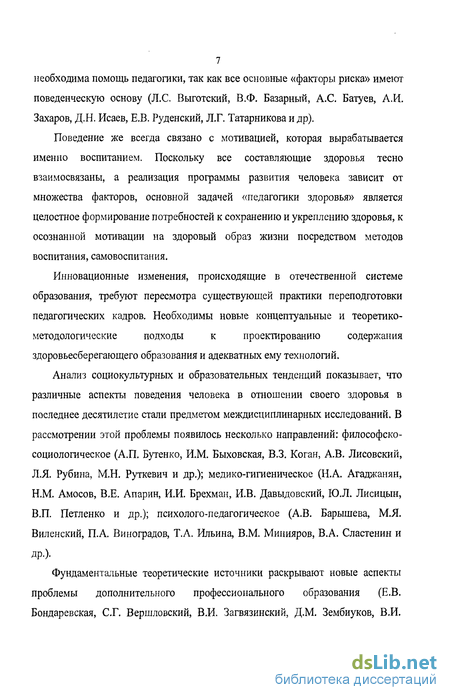 7

необходима помощь педагогики, так как все основные «факторы риска» имеют поведенческую основу (Л.С. Выготский, В.Ф. Базарный, А.С. Батуев, А.И. Захаров, Д.Н. Исаев, Е.В. Руденский, Л.Г. Татарникова и др).

Поведение же всегда связано с мотивацией, которая вырабатывается именно воспитанием. Поскольку все составляющие здоровья тесно взаимосвязаны, а реализация программы развития человека зависит от множества факторов, основной задачей «педагогики здоровья» является целостное формирование потребностей к сохранению и укреплению здоровья, к осознанной мотивации на здоровый образ жизни посредством методов воспитания, самовоспитания.

Инновационные изменения, происходящие в отечественной системе образования, требуют пересмотра существующей практики переподготовки педагогических кадров. Необходимы новые концептуальные и теоретико-методологические подходы к проектированию содержания здоровьесберегающего образования и адекватных ему технологий.

Анализ социокультурных и образовательных тенденций показывает, что различные аспекты поведения человека в отношении своего здоровья в последнее десятилетие стали предметом междисциплинарных исследований. В рассмотрении этой проблемы появилось несколько направлений: философско-социологическое (А.П. Бутенко, И.М. Быховская, В.З. Коган, А.В. Лисовский, Л.Я. Рубина, М.Н. Руткевич и др.); медико-гигиеническое (Н.А. Агаджанян, Н.М. Амосов, В.Е. Апарин, И.И. Брехман, И.В. Давыдовский, Ю.Л. Лисицын, В.П. Петленко и др.); психолого-педагогическое (А.В. Барышева, М.Я. Виленский, П.А. Виноградов, Т.А. Ильина, В.М. Минияров, В.А. Сластенин и др.).

Фундаментальные теоретические источники раскрывают новые аспекты проблемы дополнительного профессионального образования (Е.В. Бондаревская, С.Г. Вершловский, В.И. Загвязинский, Д.М. Зембиуков, В.И.

dsLib.net
библиотека диссертаций